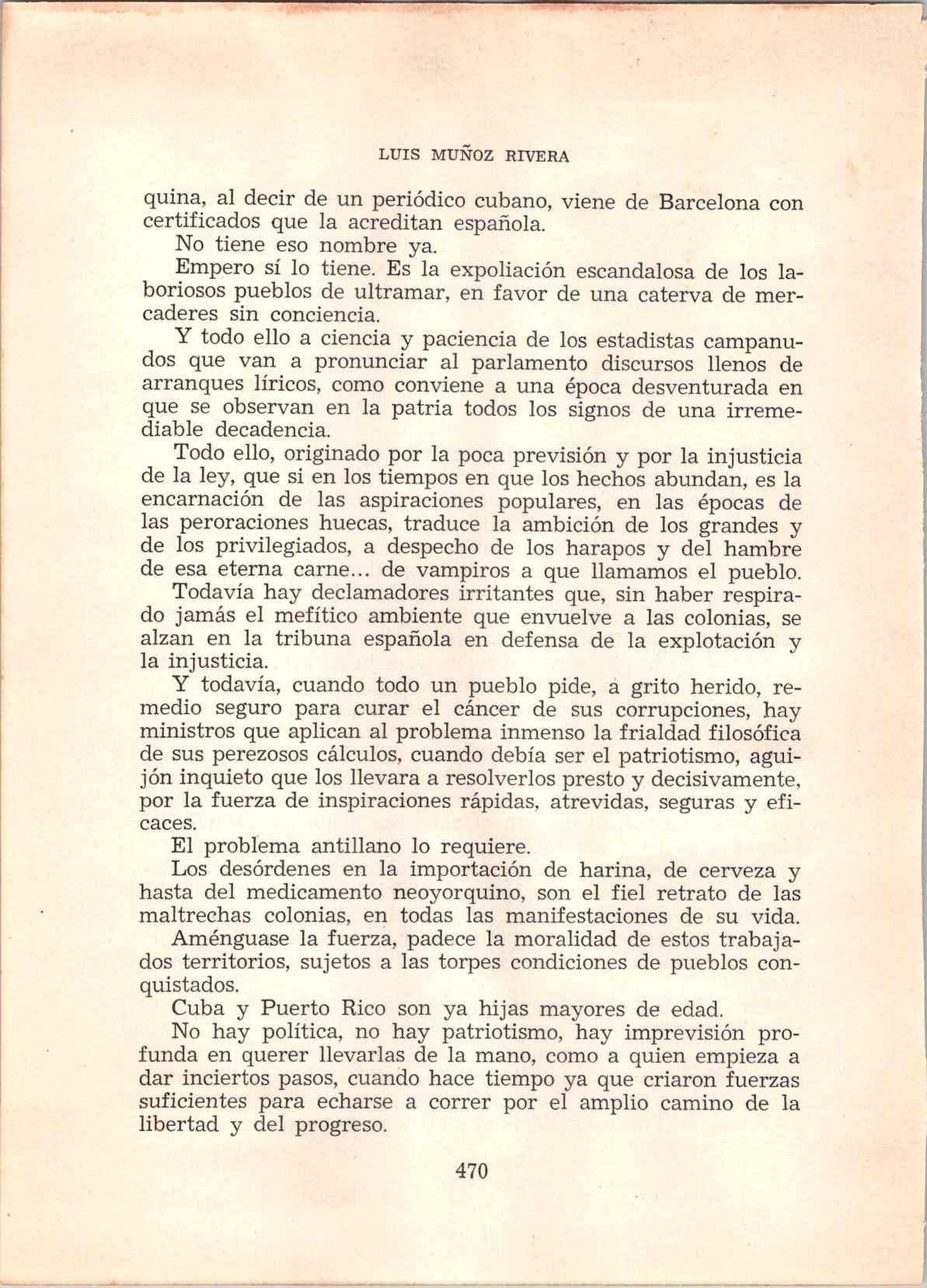 LUIS MUÑOZ RIVERA

quina, al decir de un periódico cubano, viene de Barcelona con certificados que la acreditan española.

No tiene eso nombre ya.

Empero sí lo tiene. Es la expoliación escandalosa de los laboriosos pueblos de ultramar, en favor de una caterva de mercaderes sin conciencia.

Y todo ello a ciencia y paciencia de los estadistas campanudos que van a pronunciar al parlamento discursos llenos de arranques líricos, como conviene a una época desventurada en que se observan en la patria todos los signos de una irremediable decadencia.

Todo ello, originado por la poca previsión y por la injusticia de la ley, que si en los tiempos en que los hechos abundan, es la encarnación de las aspiraciones populares, en las épocas de las peroraciones huecas, traduce la ambición de los grandes y de los privilegiados, a despecho de los harapos y del hambre de esa eterna carne... de vampiros a que llamamos el pueblo.

Todavía hay declamadores irritantes que, sin haber respirado jamás el mefítico ambiente que envuelve a las colonias, se alzan en la tribuna española en defensa de la explotación y la injusticia.

Y todavía, cuando todo un pueblo pide, a grito herido, remedio seguro para curar el cáncer de sus corrupciones, hay ministros que aplican al problema inmenso la frialdad filosófica de sus perezosos cálculos, cuando debía ser el patriotismo, aguijón inquieto que los llevara a resolverlos presto y decisivamente, por la fuerza de inspiraciones rápidas, atrevidas, seguras y eficaces.

El problema antillano lo requiere.

Los desórdenes en la importación de harina, de cerveza y hasta del medicamento neoyorquino, son el fiel retrato de las maltrechas colonias, en todas las manifestaciones de su vida.

Aménguase la fuerza, padece la moralidad de estos trabajados territorios, sujetos a las torpes condiciones de pueblos conquistados.

Cuba y Puerto Rico son ya hijas mayores de edad.

No hay política, no hay patriotismo, hay imprevisión profunda en querer llevarlas de la mano, como a quien empieza a dar inciertos pasos, cuando hace tiempo ya que criaron fuerzas suficientes para echarse a correr por el amplio camino de la libertad y del progreso.

470